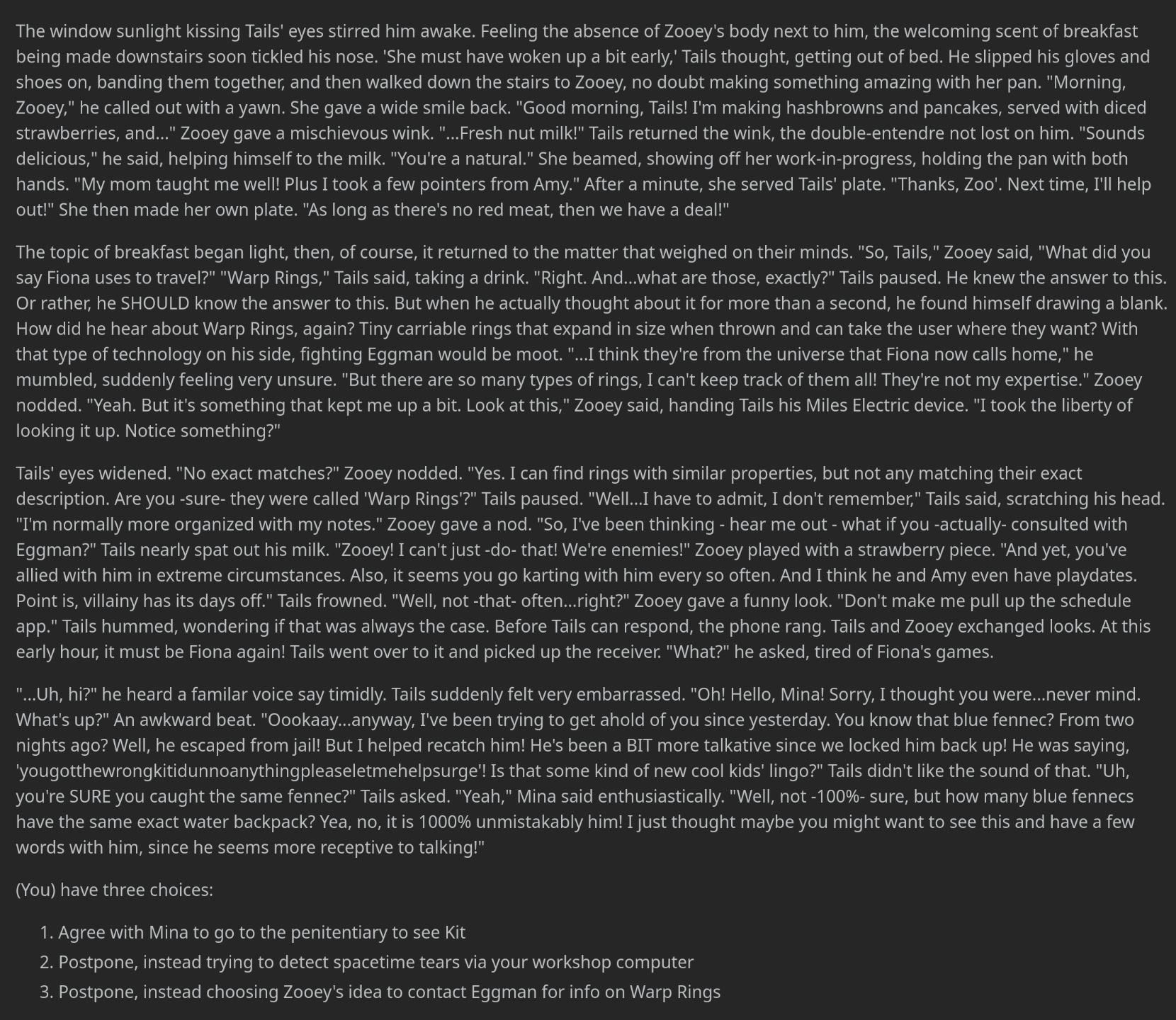 The window sunlight kissing Tails' eyes stirred him awake. Feeling the absence of Zooey's body next to him, the welcoming scent of breakfast being made downstairs soon tickled his nose. 'She must have woken up a bit early,' Tails thought, getting out of bed. He slipped his gloves and shoes on, banding them together, and then walked down the stairs to Zooey, no doubt making something amazing with her pan. "Morning, Zooey," he called out with a yawn. She gave a wide smile back. "Good morning, Tails! I'm making hashbrowns and pancakes, served with diced strawberries, and..." Zooey gave a mischievous wink. "...Fresh nut milk!" Tails returned the wink, the double-entendre not lost on him. "Sounds delicious," he said, helping himself to the milk. "You're a natural." She beamed, showing off her work-in-progress, holding the pan with both hands. "My mom taught me well! Plus I took a few pointers from Amy." After a minute, she served Tails' plate. "Thanks, Zoo'. Next time, I'll help out!" She then made her own plate. "As long as there's no red meat, then we have a deal!"

The topic of breakfast began light, then, of course, it returned to the matter that weighed on their minds. "So, Tails," Zooey said, "What did you say Fiona uses to travel?" "Warp Rings," Tails said, taking a drink. "Right. And...what are those, exactly?" Tails paused. He knew the answer to this. Or rather, he SHOULD know the answer to this. But when he actually thought about it for more than a second, he found himself drawing a blank. How did he hear about Warp Rings, again? Tiny carriable rings that expand in size when thrown and can take the user where they want? With that type of technology on his side, fighting Eggman would be moot. "...I think they're from the universe that Fiona now calls home," he mumbled, suddenly feeling very unsure. "But there are so many types of rings, I can't keep track of them all! They're not my expertise." Zooey nodded. "Yeah. But it's something that kept me up a bit. Look at this," Zooey said, handing Tails his Miles Electric device. "I took the liberty of looking it up. Notice something?"

Tails' eyes widened. "No exact matches?" Zooey nodded. "Yes. I can find rings with similar properties, but not any matching their exact description. Are you -sure- they were called 'Warp Rings'?" Tails paused. "Well...I have to admit, I don't remember," Tails said, scratching his head. "I'm normally more organized with my notes." Zooey gave a nod. "So, I've been thinking - hear me out - what if you -actually- consulted with Eggman?" Tails nearly spat out his milk. "Zooey! I can't just -do- that! We're enemies!" Zooey played with a strawberry piece. "And yet, you've allied with him in extreme circumstances. Also, it seems you go karting with him every so often. And I think he and Amy even have playdates. Point is, villainy has its days off." Tails frowned. "Well, not -that- often...right?" Zooey gave a funny look. "Don't make me pull up the schedule app." Tails hummed, wondering if that was always the case. Before Tails can respond, the phone rang. Tails and Zooey exchanged looks. At this early hour, it must be Fiona again! Tails went over to it and picked up the receiver. "What?" he asked, tired of Fiona's games.

"...Uh, hi?" he heard a familar voice say timidly. Tails suddenly felt very embarrassed. "Oh! Hello, Mina! Sorry, I thought you were...never mind. What's up?" An awkward beat. "Oookaay...anyway, I've been trying to get ahold of you since yesterday. You know that blue fennec? From two nights ago? Well, he escaped from jail! But I helped recatch him! He's been a BIT more talkative since we locked him back up! He was saying, 'yougotthewrongkitidunnoanythingpleaseletmehelpsurge'! Is that some kind of new cool kids' lingo?" Tails didn't like the sound of that. "Uh, you're SURE you caught the same fennec?" Tails asked. "Yeah," Mina said enthusiastically. "Well, not -100%- sure, but how many blue fennecs have the same exact water backpack? Yea, no, it is 1000% unmistakably him! I just thought maybe you might want to see this and have a few words with him, since he seems more receptive to talking!"

(You) have three choices:

1. Agree with Mina to go to the penitentiary to see Kit
2. Postpone, instead trying to detect spacetime tears via your workshop computer
3. Postpone, instead choosing Zooey's idea to contact Eggman for info on Warp Rings